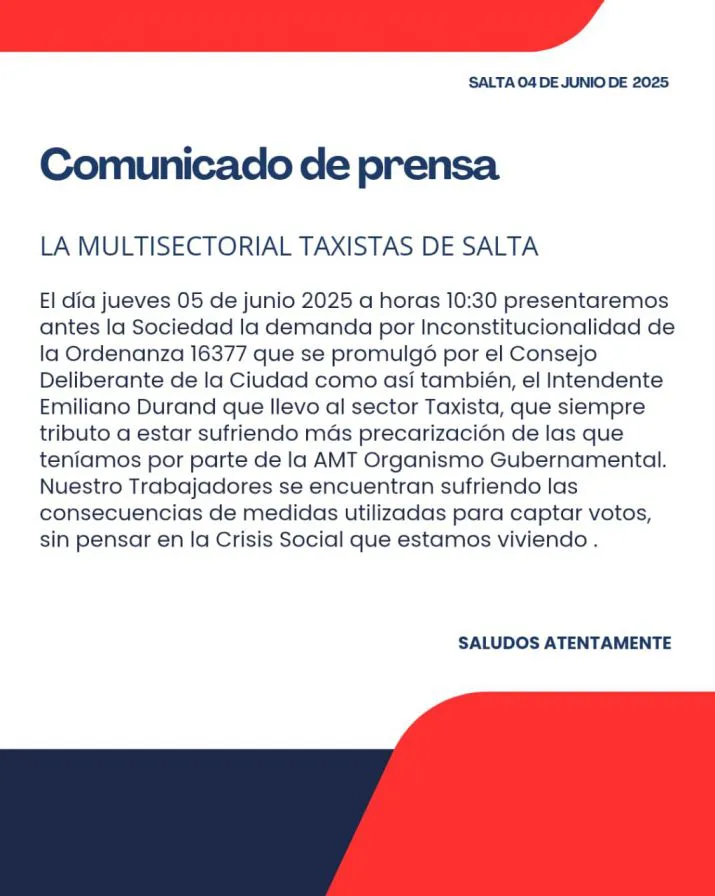 SALTA 04 DE JUNIO DE 2025

Comunicado de prensa

LA MULTISECTORIAL TAXISTAS DE SALTA

El día jueves 05 de junio 2025 a horas 10:30 presentaremos antes la Sociedad la demanda por Inconstitucionalidad de la Ordenanza 16377 que se promulgó por el Consejo Deliberante de la Ciudad como así también, el Intendente Emiliano Durand que llevo al sector Taxista, que siempre tributo a estar sufriendo más precarización de las que teníamos por parte de la AMT Organismo Gubernamental. Nuestro Trabajadores se encuentran sufriendo las consecuencias de medidas utilizadas para captar votos, sin pensar en la Crisis Social que estamos viviendo .

SALUDOS ATENTAMENTE